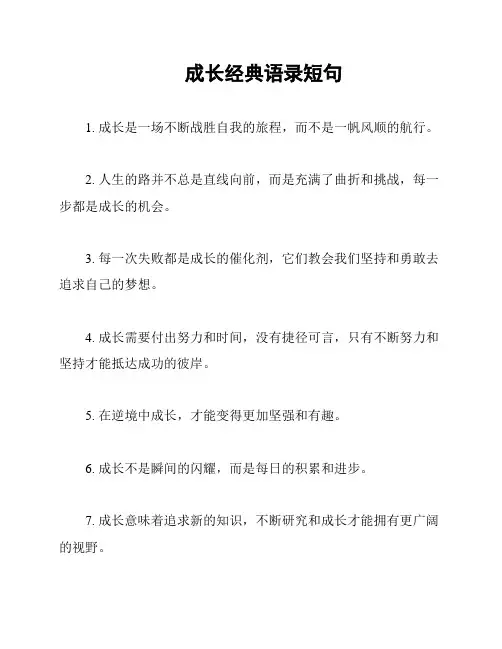 成长经典语录短句

1. 成长是一场不断战胜自我的旅程，而不是一帆风顺的航行。

2. 人生的路并不总是直线向前，而是充满了曲折和挑战，每一步都是成长的机会。

3. 每一次失败都是成长的催化剂，它们教会我们坚持和勇敢去追求自己的梦想。

4. 成长需要付出努力和时间，没有捷径可言，只有不断努力和坚持才能抵达成功的彼岸。

5. 在逆境中成长，才能变得更加坚强和有趣。

6. 成长不是瞬间的闪耀，而是每日的积累和进步。

7. 成长意味着追求新的知识，不断研究和成长才能拥有更广阔的视野。